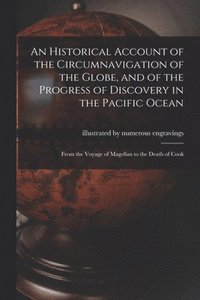 An Historical Account of the Circumnavigation of the Globe, and of the Progress of Discovery in the Pacific Ocean

illustrated by numerous engravings

From the Voyage of Magellan to the Death of Cook